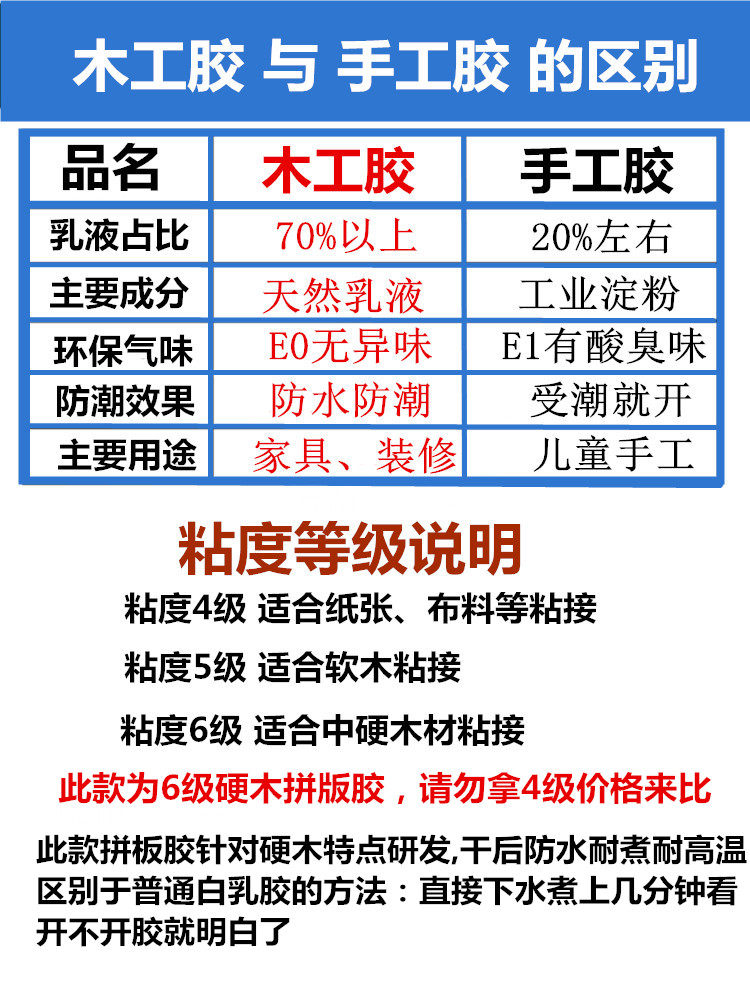 木工胶 与 手工胶 的区别

| 品名 | 木工胶 | 手工胶 |
|---|---|---|
| 乳液占比 | 70%以上 | 20%左右 |
| 主要成分 | 天然乳液 | 工业淀粉 |
| 环保气味 | E0无异味 | E1有酸臭味 |
| 防潮效果 | 防水防潮 | 受潮就开 |
| 主要用途 | 家具、装修 | 儿童手工 |

粘度等级说明

粘度4级 适合纸张、布料等粘接

粘度5级 适合软木粘接

粘度6级 适合中硬木材粘接

此款为6级硬木拼版胶，请勿拿4级价格来比

此款拼板胶针对硬木特点研发,干后防水耐煮耐高温区别于普通白乳胶的方法：直接下水煮上几分钟看开不开胶就明白了